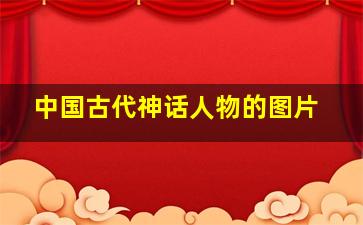 中国古代神话人物的图片